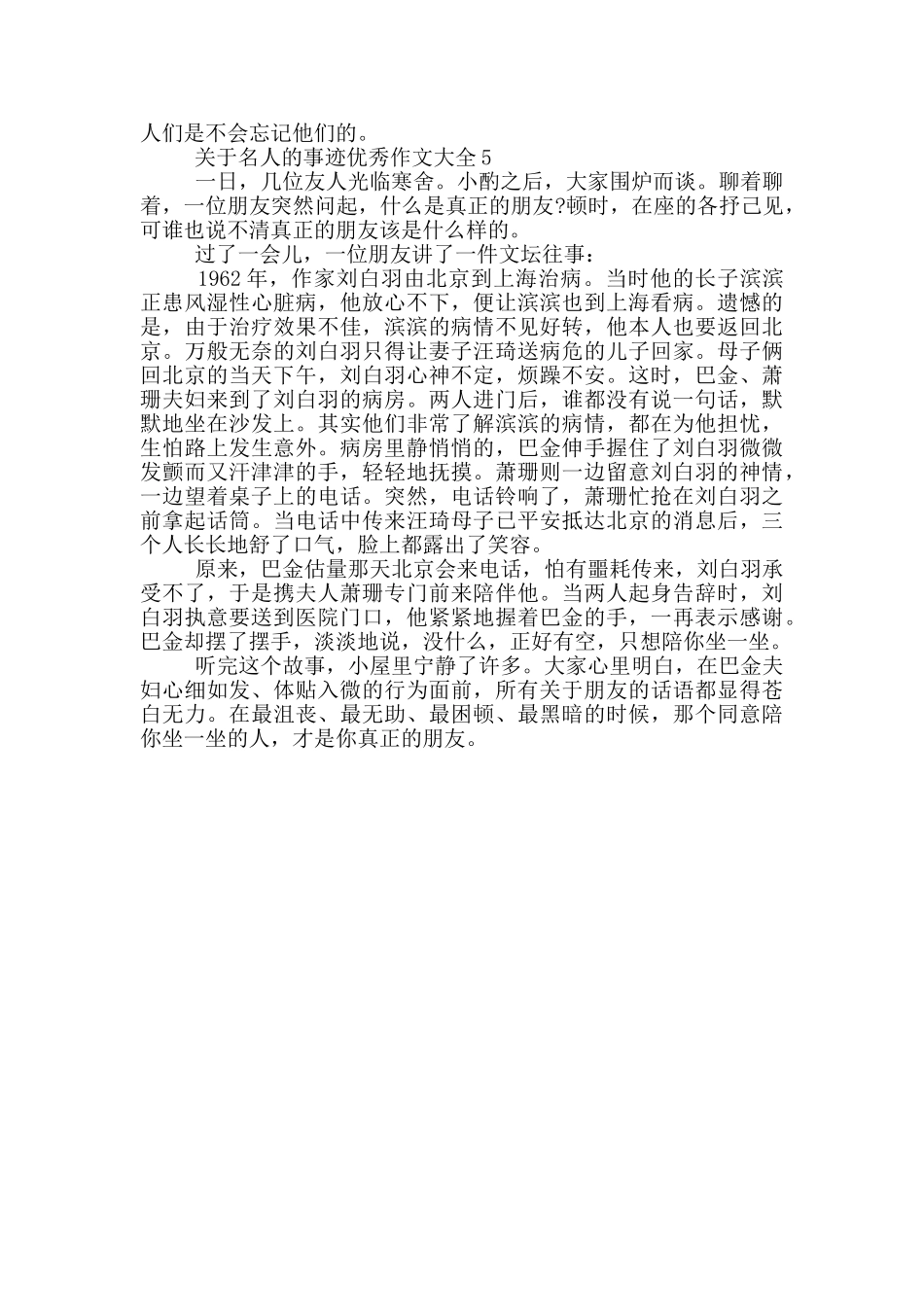 人们是不会忘记他们的。

关于名人的事迹优秀作文大全 5

一日，几位友人光临寒舍。小酌之后，大家围炉而谈。聊着聊着，一位朋友突然问起，什么是真正的朋友?顿时，在座的各抒己见，可谁也说不清真正的朋友该是什么样的。

过了一会儿，一位朋友讲了一件文坛往事：

1962 年，作家刘白羽由北京到上海治病。当时他的长子滨滨正患风湿性心脏病，他放心不下，便让滨滨也到上海看病。遗憾的是，由于治疗效果不佳，滨滨的病情不见好转，他本人也要返回北京。万般无奈的刘白羽只得让妻子汪琦送病危的儿子回家。母子俩回北京的当天下午，刘白羽心神不定，烦躁不安。这时，巴金、萧珊夫妇来到了刘白羽的病房。两人进门后，谁都没有说一句话，默默地坐在沙发上。其实他们非常了解滨滨的病情，都在为他担忧，生怕路上发生意外。病房里静悄悄的，巴金伸手握住了刘白羽微微发颤而又汗津津的手，轻轻地抚摸。萧珊则一边留意刘白羽的神情，一边望着桌子上的电话。突然，电话铃响了，萧珊忙抢在刘白羽之前拿起话筒。当电话中传来汪琦母子已平安抵达北京的消息后，三个人长长地舒了口气，脸上都露出了笑容。

原来，巴金估量那天北京会来电话，怕有噩耗传来，刘白羽承受不了，于是携夫人萧珊专门前来陪伴他。当两人起身告辞时，刘白羽执意要送到医院门口，他紧紧地握着巴金的手，一再表示感谢。巴金却摆了摆手，淡淡地说，没什么，正好有空，只想陪你坐一坐。

听完这个故事，小屋里宁静了许多。大家心里明白，在巴金夫妇心细如发、体贴入微的行为面前，所有关于朋友的话语都显得苍白无力。在最沮丧、最无助、最困顿、最黑暗的时候，那个同意陪你坐一坐的人，才是你真正的朋友。